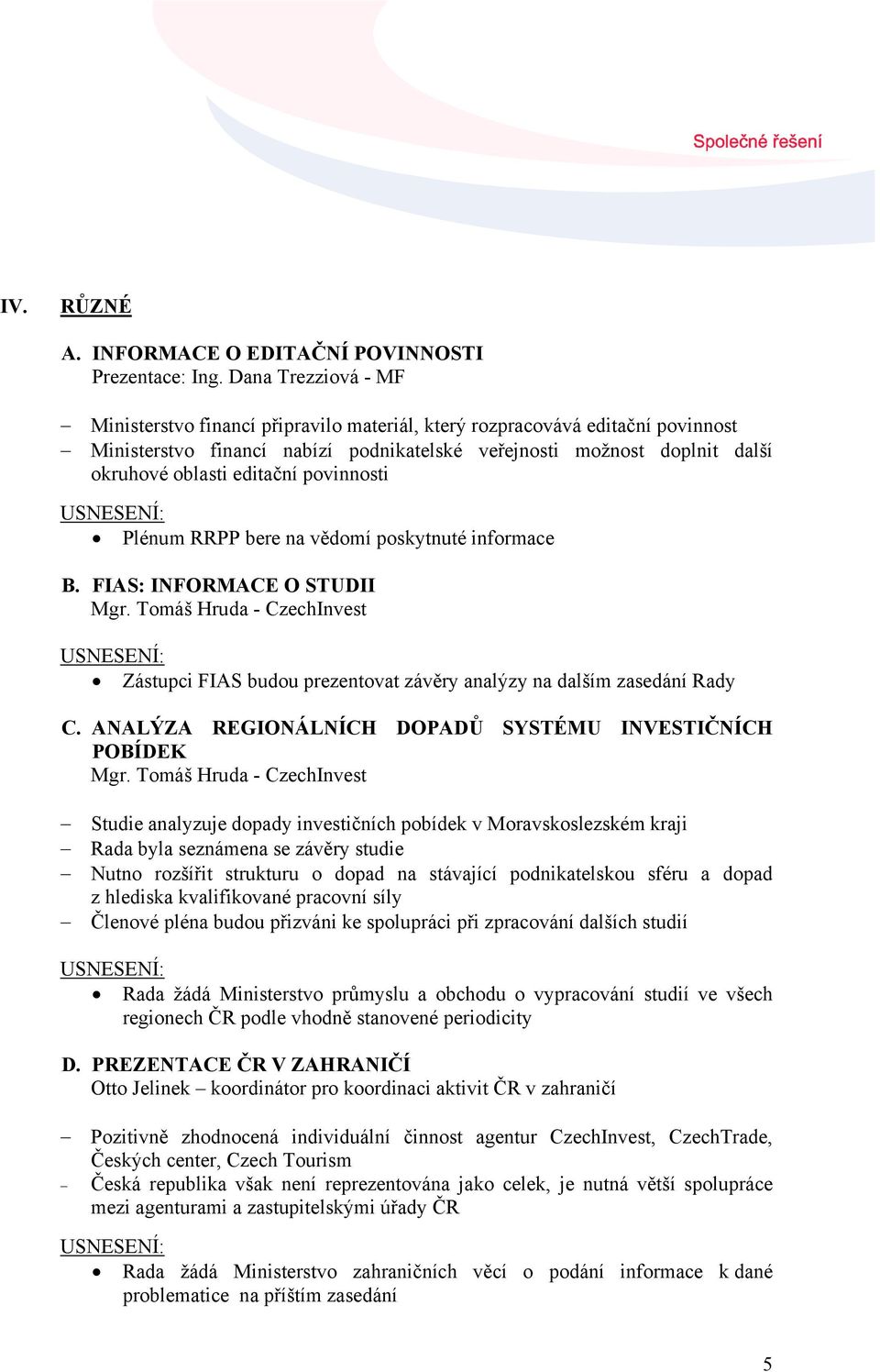 Společné řešení

IV. RŮZNÉ

A. INFORMACE O EDITAČNÍ POVINNOSTI
Prezentace: Ing. Dana Trezziová - MF

– Ministerstvo financí připravilo materiál, který rozpracovává editační povinnost
– Ministerstvo financí nabízí podnikatelské veřejnosti možnost doplnit další okruhové oblasti editační povinnosti

USNESENÍ:
• Plénum RRPP bere na vědomí poskytnuté informace

B. FIAS: INFORMACE O STUDII
Mgr. Tomáš Hruda - CzechInvest

USNESENÍ:
• Zástupci FIAS budou prezentovat závěry analýzy na dalším zasedání Rady

C. ANALÝZA REGIONÁLNÍCH DOPADŮ SYSTÉMU INVESTIČNÍCH POBÍDEK
Mgr. Tomáš Hruda - CzechInvest

– Studie analyzuje dopady investičních pobídek v Moravskoslezském kraji
– Rada byla seznámena se závěry studie
– Nutno rozšířit strukturu o dopad na stávající podnikatelskou sféru a dopad z hlediska kvalifikované pracovní síly
– Členové pléna budou přizváni ke spolupráci při zpracování dalších studií

USNESENÍ:
• Rada žádá Ministerstvo průmyslu a obchodu o vypracování studií ve všech regionech ČR podle vhodně stanovené periodicity

D. PREZENTACE ČR V ZAHRANIČÍ
Otto Jelinek – koordinátor pro koordinaci aktivit ČR v zahraničí

– Pozitivně zhodnocená individuální činnost agentur CzechInvest, CzechTrade, Českých center, Czech Tourism
– Česká republika však není reprezentována jako celek, je nutná větší spolupráce mezi agenturami a zastupitelskými úřady ČR

USNESENÍ:
• Rada žádá Ministerstvo zahraničních věcí o podání informace k dané problematice na příštím zasedání

5